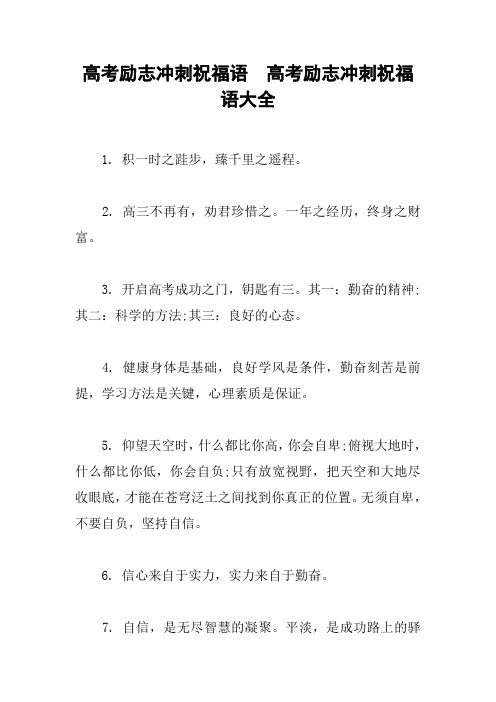 高考励志冲刺祝福语 高考励志冲刺祝福语大全

1. 积一时之跬步，臻千里之遥程。

2. 高三不再有，劝君珍惜之。一年之经历，终身之财富。

3. 开启高考成功之门，钥匙有三。其一：勤奋的精神;其二：科学的方法;其三：良好的心态。

4. 健康身体是基础，良好学风是条件，勤奋刻苦是前提，学习方法是关键，心理素质是保证。

5. 仰望天空时，什么都比你高，你会自卑;俯视大地时，什么都比你低，你会自负;只有放宽视野，把天空和大地尽收眼底，才能在苍穹泛土之间找到你真正的位置。无须自卑，不要自负，坚持自信。

6. 信心来自于实力，实力来自于勤奋。

7. 自信，是无尽智慧的凝聚。平淡，是成功路上的驿